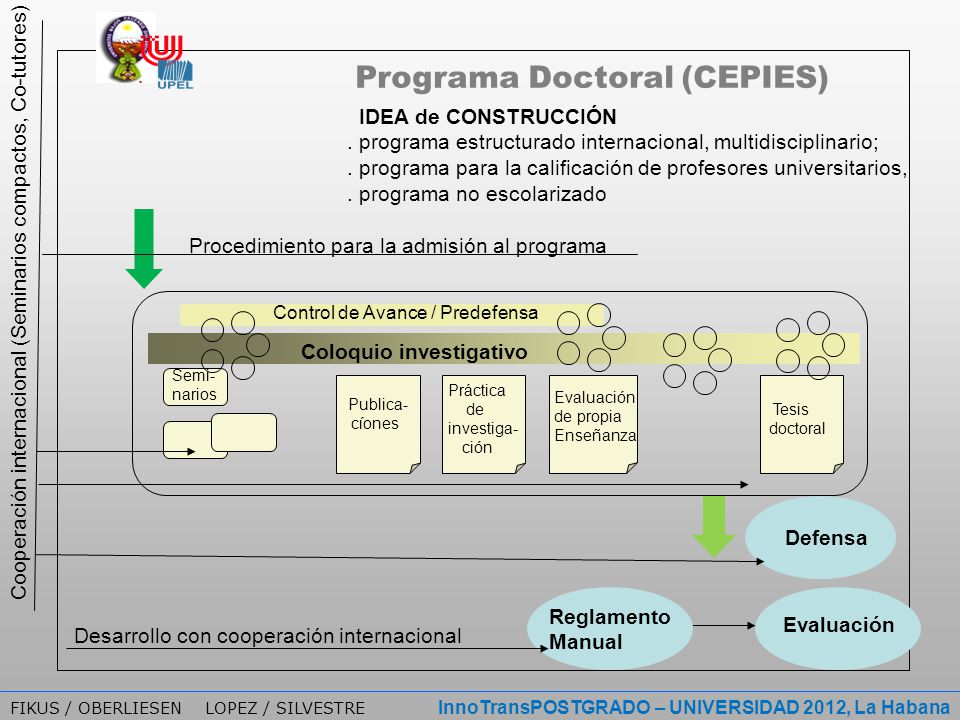 Cooperación internacional (Seminarios compactos, Co-tutores)

UPEL

Programa Doctoral (CEPIES)

IDEA de CONSTRUCCIÓN
. programa estructurado internacional, multidisciplinario;
. programa para la calificación de profesores universitarios,
. programa no escolarizado

Procedimiento para la admisión al programa

Control de Avance / Predefensa

Coloquio investigativo

Semi-narios

Publica-cíones

Práctica de investiga-ción

Evaluación de propia Enseñanza

Tesis doctoral

Defensa

Reglamento Manual

Evaluación

Desarrollo con cooperación internacional

FIKUS / OBERLIESEN LOPEZ / SILVESTRE

InnoTransPOSTGRADO – UNIVERSIDAD 2012, La Habana